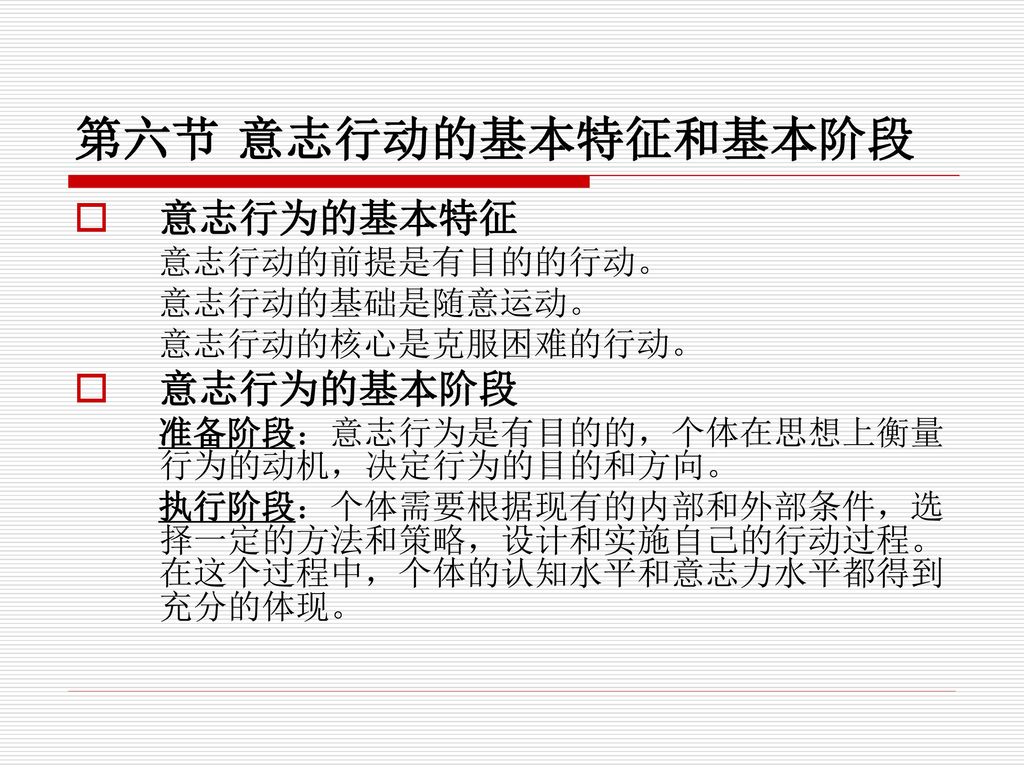 第六节 意志行动的基本特征和基本阶段

意志行为的基本特征

意志行动的前提是有目的的行动。

意志行动的基础是随意运动。

意志行动的核心是克服困难的行动。

意志行为的基本阶段

准备阶段：意志行为是有目的的，个体在思想上衡量行为的动机，决定行为的目的和方向。

执行阶段：个体需要根据现有的内部和外部条件，选择一定的方法和策略，设计和实施自己的行动过程。在这个过程中，个体的认知水平和意志力水平都得到充分的体现。